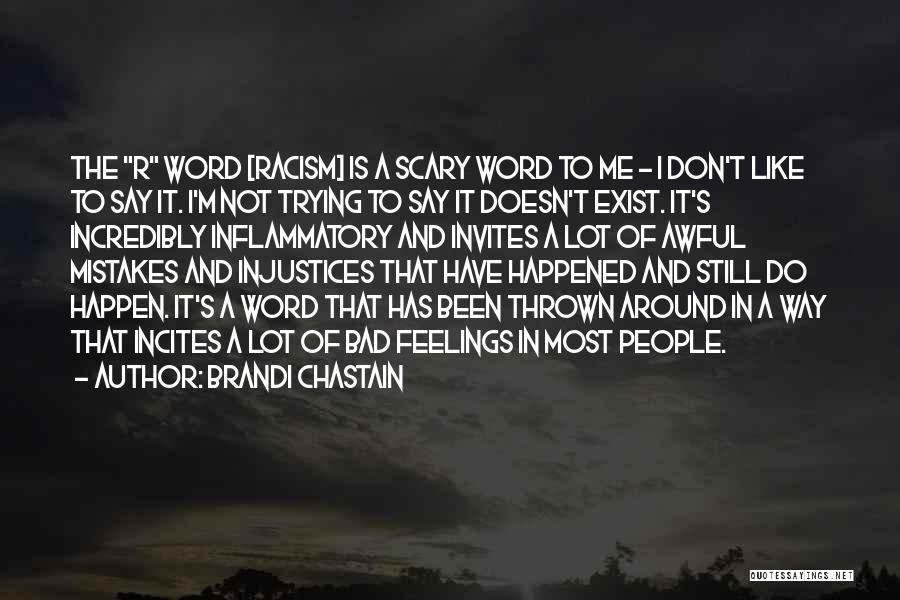 THE "R" WORD [RACISM] IS A SCARY WORD TO ME - I DON'T LIKE TO SAY IT. I'M NOT TRYING TO SAY IT DOESN'T EXIST. IT'S INCREDIBLY INFLAMMATORY AND INVITES A LOT OF AWFUL MISTAKES AND INJUSTICES THAT HAVE HAPPENED AND STILL DO HAPPEN. IT'S A WORD THAT HAS BEEN THROWN AROUND IN A WAY THAT INCITES A LOT OF BAD FEELINGS IN MOST PEOPLE.
- AUTHOR: BRANDI CHASTAIN

QUOTESSAYINGS.NET